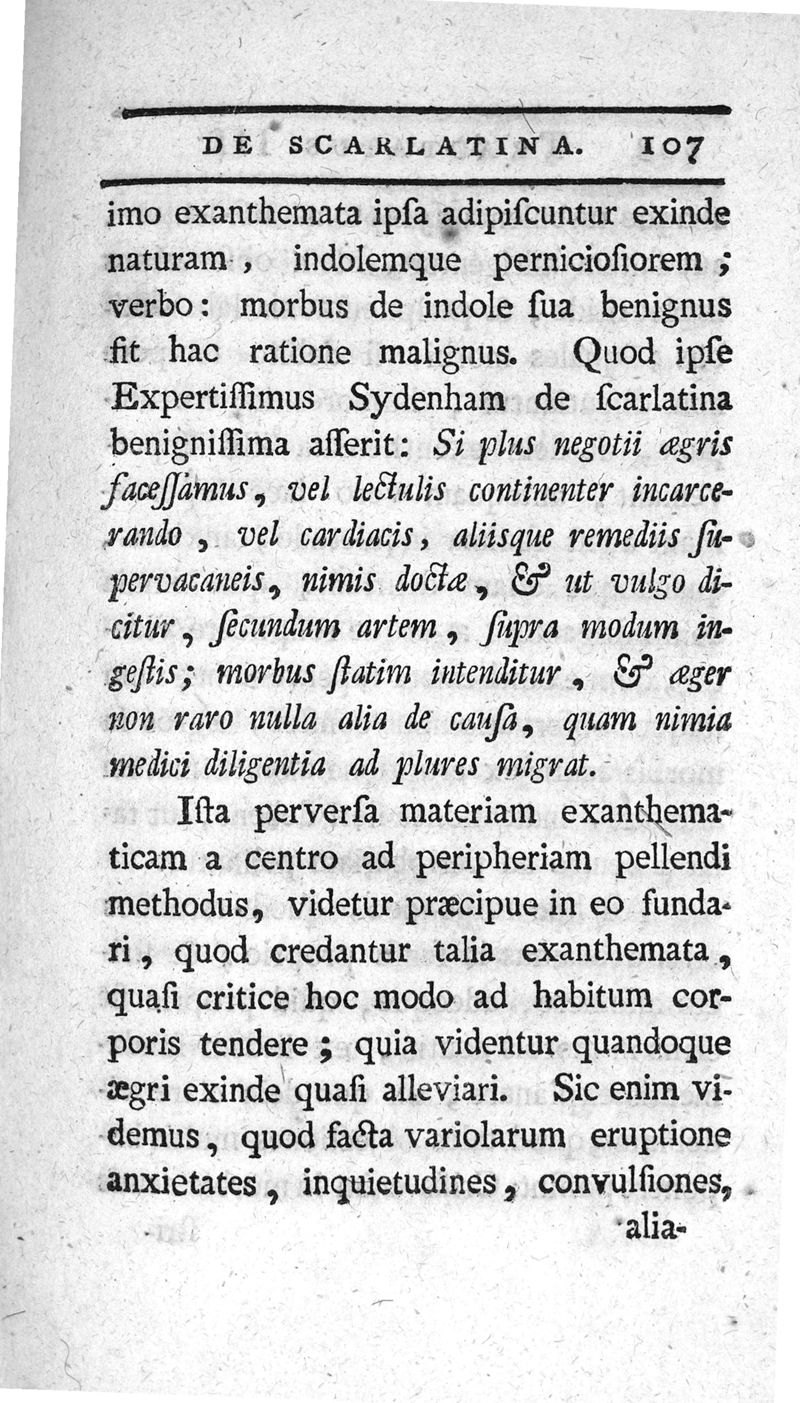 DE SCARLATINA. 107

imo exanthemata ipſa adipiſcuntur exinde naturam, indolemque pernicioſiorem; verbo: morbus de indole ſua benignus fit hac ratione malignus. Quod ipſe Expertiſſimus Sydenham de ſcarlatina benigniſſima aſſerit: Si plus negotii ægris faceſſamus, vel lectulis continenter incarcerando, vel cardiacis, aliisque remediis ſupervacaneis, nimis doctæ, & ut vulgo dicitur, ſecundum artem, ſupra modum ingeſtis; morbus ſtatim intenditur, & æger non raro nulla alia de cauſa, quam nimia medici diligentia ad plures migrat.

Iſta perverſa materiam exanthematicam a centro ad peripheriam pellendi methodus, videtur præcipue in eo fundari, quod credantur talia exanthemata, quaſi critice hoc modo ad habitum corporis tendere; quia videntur quandoque ægri exinde quaſi alleviari. Sic enim videmus, quod facta variolarum eruptione anxietates, inquietudines, convulſiones,

alia-